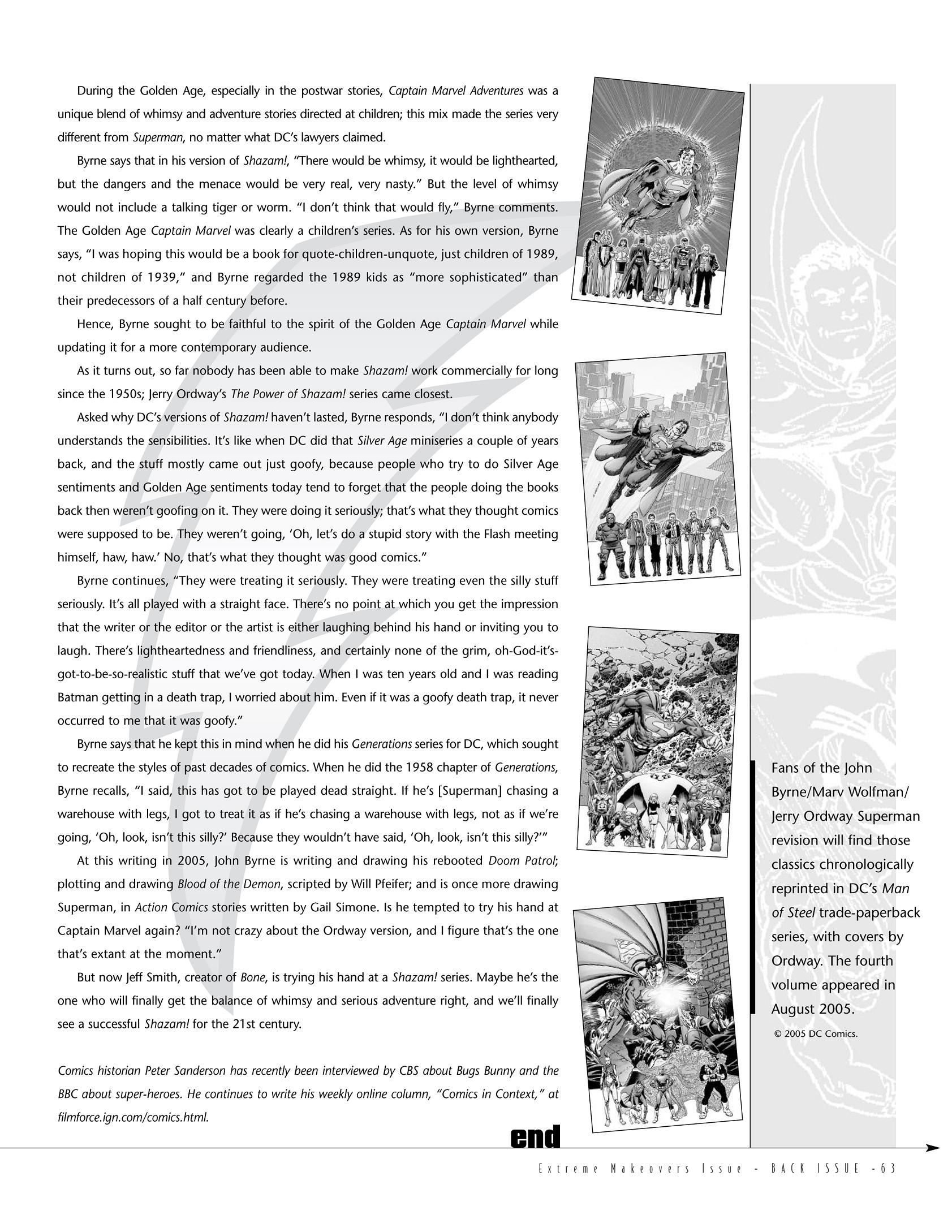 During the Golden Age, especially in the postwar stories, Captain Marvel Adventures was a unique blend of whimsy and adventure stories directed at children; this mix made the series very different from Superman, no matter what DC's lawyers claimed.

Byrne says that in his version of Shazam!, "There would be whimsy, it would be lighthearted, but the dangers and the menace would be very real, very nasty." But the level of whimsy would not include a talking tiger or worm. "I don't think that would fly," Byrne comments. The Golden Age Captain Marvel was clearly a children's series. As for his own version, Byrne says, "I was hoping this would be a book for quote-children-unquote, just children of 1989, not children of 1939," and Byrne regarded the 1989 kids as "more sophisticated" than their predecessors of a half century before.

Hence, Byrne sought to be faithful to the spirit of the Golden Age Captain Marvel while updating it for a more contemporary audience.

As it turns out, so far nobody has been able to make Shazam! work commercially for long since the 1950s; Jerry Ordway's The Power of Shazam! series came closest.

Asked why DC's versions of Shazam! haven't lasted, Byrne responds, "I don't think anybody understands the sensibilities. It's like when DC did that Silver Age miniseries a couple of years back, and the stuff mostly came out just goofy, because people who try to do Silver Age sentiments and Golden Age sentiments today tend to forget that the people doing the books back then weren't goofing on it. They were doing it seriously; that's what they thought comics were supposed to be. They weren't going, 'Oh, let's do a stupid story with the Flash meeting himself, haw, haw.' No, that's what they thought was good comics."

Byrne continues, "They were treating it seriously. They were treating even the silly stuff seriously. It's all played with a straight face. There's no point at which you get the impression that the writer or the editor or the artist is either laughing behind his hand or inviting you to laugh. There's lightheartedness and friendliness, and certainly none of the grim, oh-God-it's-got-to-be-so-realistic stuff that we've got today. When I was ten years old and I was reading Batman getting in a death trap, I worried about him. Even if it was a goofy death trap, it never occurred to me that it was goofy."

Byrne says that he kept this in mind when he did his Generations series for DC, which sought to recreate the styles of past decades of comics. When he did the 1958 chapter of Generations, Byrne recalls, "I said, this has got to be played dead straight. If he's [Superman] chasing a warehouse with legs, I got to treat it as if he's chasing a warehouse with legs, not as if we're going, 'Oh, look, isn't this silly?' Because they wouldn't have said, 'Oh, look, isn't this silly?'"

At this writing in 2005, John Byrne is writing and drawing his rebooted Doom Patrol; plotting and drawing Blood of the Demon, scripted by Will Pfeifer; and is once more drawing Superman, in Action Comics stories written by Gail Simone. Is he tempted to try his hand at Captain Marvel again? "I'm not crazy about the Ordway version, and I figure that's the one that's extant at the moment."

But now Jeff Smith, creator of Bone, is trying his hand at a Shazam! series. Maybe he's the one who will finally get the balance of whimsy and serious adventure right, and we'll finally see a successful Shazam! for the 21st century.

Comics historian Peter Sanderson has recently been interviewed by CBS about Bugs Bunny and the BBC about super-heroes. He continues to write his weekly online column, "Comics in Context," at filmforce.ign.com/comics.html.

end

Fans of the John Byrne/Marv Wolfman/ Jerry Ordway Superman revision will find those classics chronologically reprinted in DC's Man of Steel trade-paperback series, with covers by Ordway. The fourth volume appeared in August 2005.
© 2005 DC Comics.

Extreme Makeovers Issue - BACK ISSUE - 63